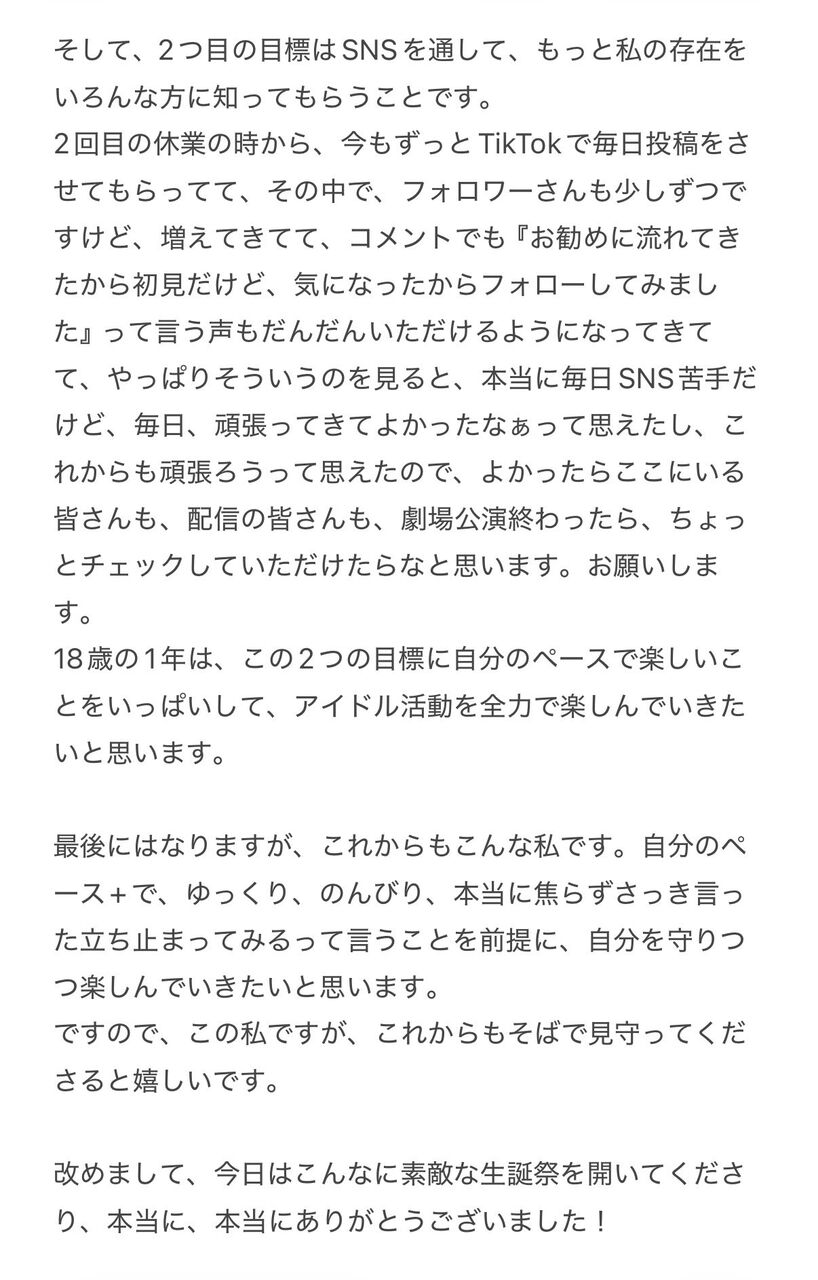 そして、2つ目の目標はSNSを通して、もっと私の存在をいろんな方に知ってもらうことです。
2回目の休業の時から、今もずっとTikTokで毎日投稿をさせてもらってて、その中で、フォロワーさんも少しずつですけど、増えてきてて、コメントでも『お勧めに流れてきたから初見だけど、気になったからフォローしてみました』って言う声もだんだんいただけるようになってきてて、やっぱりそういうのを見ると、本当に毎日SNS苦手だけど、毎日、頑張ってきてよかったなぁって思えたし、これからも頑張ろうって思えたので、よかったらここにいる皆さんも、配信の皆さんも、劇場公演終わったら、ちょっとチェックしていただけたらなと思います。お願いします。
18歳の1年は、この2つの目標に自分のペースで楽しいことをいっぱいして、アイドル活動を全力で楽しんでいきたいと思います。

最後にはなりますが、これからもこんな私です。自分のペース＋で、ゆっくり、のんびり、本当に焦らずさっき言った立ち止まってみるって言うことを前提に、自分を守りつつ楽しんでいきたいと思います。
ですので、この私ですが、これからもそばで見守ってくださると嬉しいです。

改めまして、今日はこんなに素敵な生誕祭を開いてくださり、本当に、本当にありがとうございました！